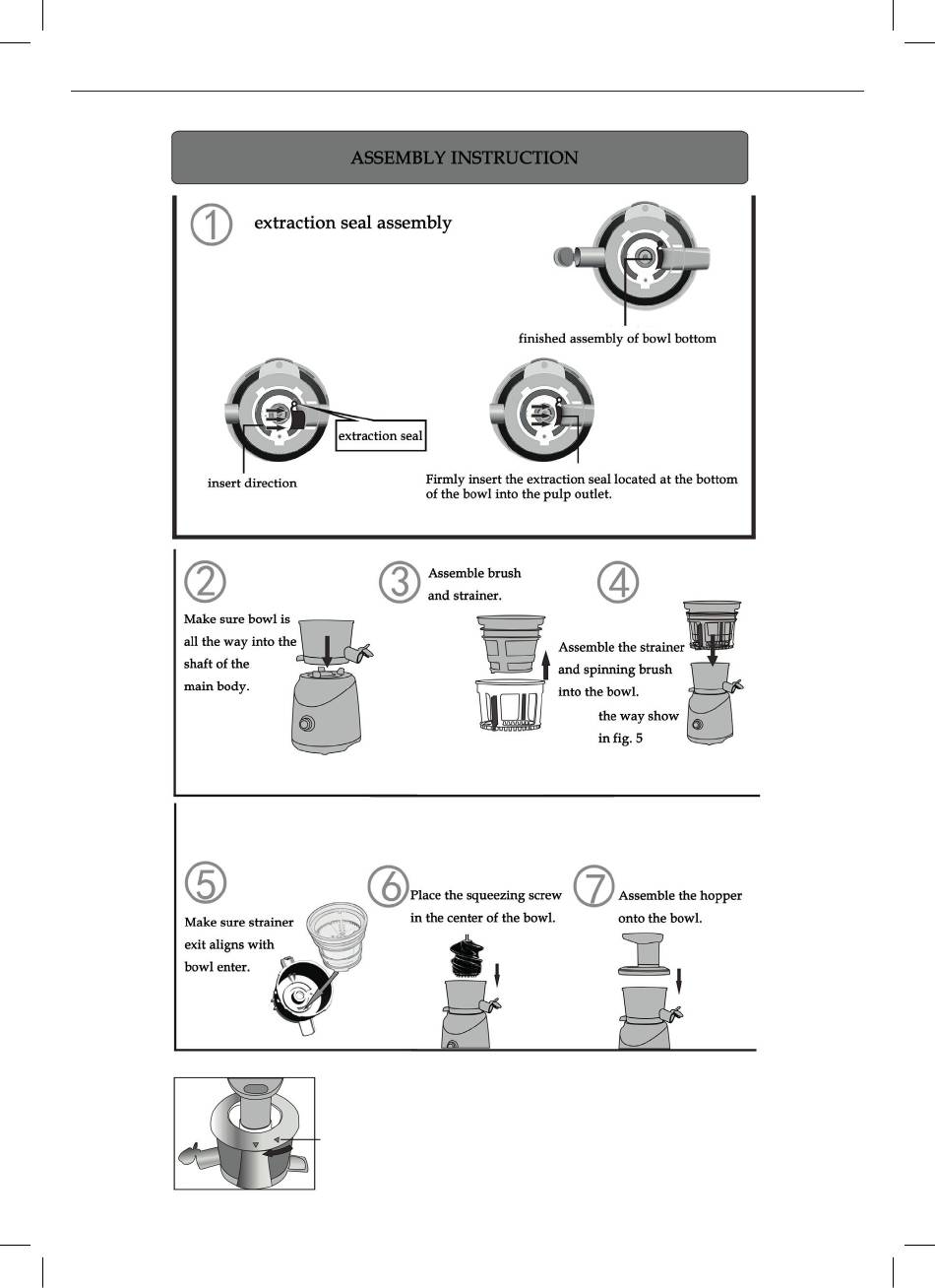 ASSEMBLY INSTRUCTION

① extraction seal assembly

finished assembly of bowl bottom

extraction seal

insert direction

Firmly insert the extraction seal located at the bottom of the bowl into the pulp outlet.

②

Make sure bowl is all the way into the shaft of the main body.

③ Assemble brush and strainer.

④

Assemble the strainer and spinning brush into the bowl.

the way show in fig. 5

⑤

Make sure strainer exit aligns with bowl enter.

⑥ Place the squeezing screw in the center of the bowl.

⑦ Assemble the hopper onto the bowl.